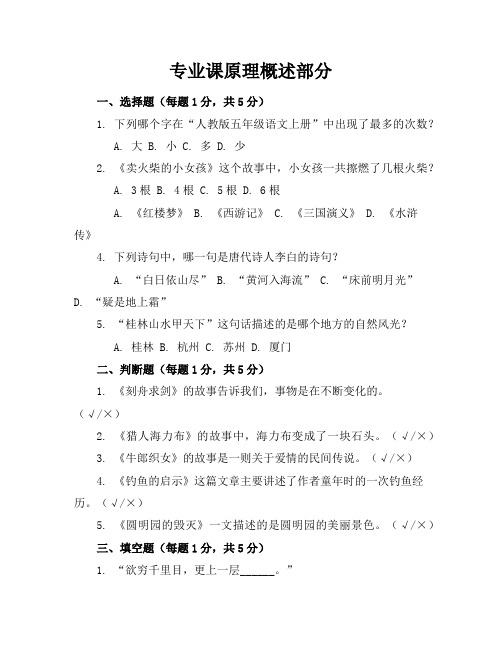 专业课原理概述部分

一、选择题（每题1分，共5分）

1. 下列哪个字在“人教版五年级语文上册”中出现了最多的次数？

A. 大 B. 小 C. 多 D. 少

2. 《卖火柴的小女孩》这个故事中，小女孩一共擦燃了几根火柴？

A. 3根 B. 4根 C. 5根 D. 6根

A. 《红楼梦》 B. 《西游记》 C. 《三国演义》 D. 《水浒传》

4. 下列诗句中，哪一句是唐代诗人李白的诗句？

A. “白日依山尽” B. “黄河入海流” C. “床前明月光” D. “疑是地上霜”

5. “桂林山水甲天下”这句话描述的是哪个地方的自然风光？

A. 桂林 B. 杭州 C. 苏州 D. 厦门

二、判断题（每题1分，共5分）

1. 《刻舟求剑》的故事告诉我们，事物是在不断变化的。（√/×）

2. 《猎人海力布》的故事中，海力布变成了一块石头。（√/×）

3. 《牛郎织女》的故事是一则关于爱情的民间传说。（√/×）

4. 《钓鱼的启示》这篇文章主要讲述了作者童年时的一次钓鱼经历。（√/×）

5. 《圆明园的毁灭》一文描述的是圆明园的美丽景色。（√/×）

三、填空题（每题1分，共5分）

1. “欲穷千里目，更上一层______。”